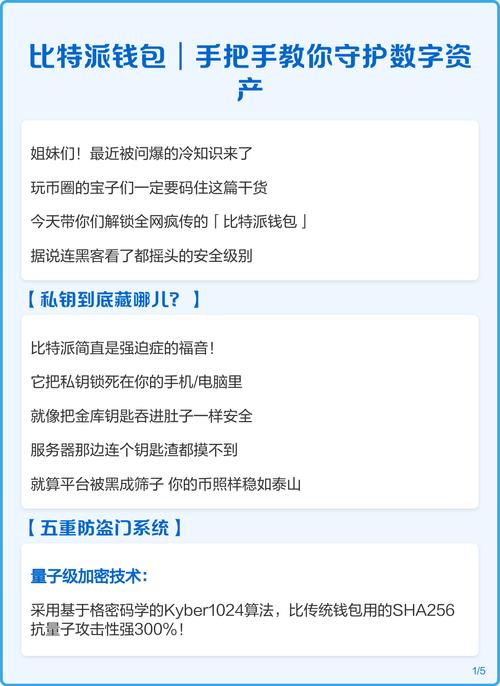 比特派钱包｜手把手教你守护数字资产

姐妹们！最近被问爆的冷知识来了

玩币圈的宝子们一定要码住这篇干货

今天带你们解锁全网疯传的「比特派钱包」

据说连黑客看了都摇头的安全级别

【私钥到底藏哪儿？】

比特派简直是强迫症的福音！

它把私钥锁死在你的手机/电脑里

就像把金库钥匙吞进肚子一样安全

服务器那边连个钥匙渣都摸不到

就算平台被黑成筛子 你的币照样稳如泰山

【五重防盗门系统】

量子级加密技术：

采用基于格密码学的Kyber1024算法，比传统钱包用的SHA256抗量子攻击性强300%！

1/5